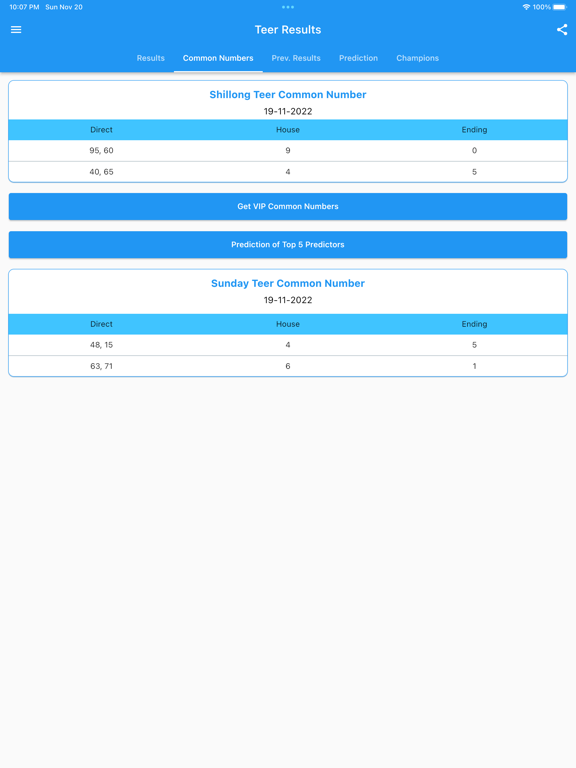 10:07 PM Sun Nov 20

100%

Teer Results

Results Common Numbers Prev. Results Prediction Champions

Shillong Teer Common Number
19-11-2022

| Direct | House | Ending |
|---|---|---|
| 95, 60 | 9 | 0 |
| 40, 65 | 4 | 5 |

Get VIP Common Numbers

Prediction of Top 5 Predictors

Sunday Teer Common Number
19-11-2022

| Direct | House | Ending |
|---|---|---|
| 48, 15 | 4 | 5 |
| 63, 71 | 6 | 1 |